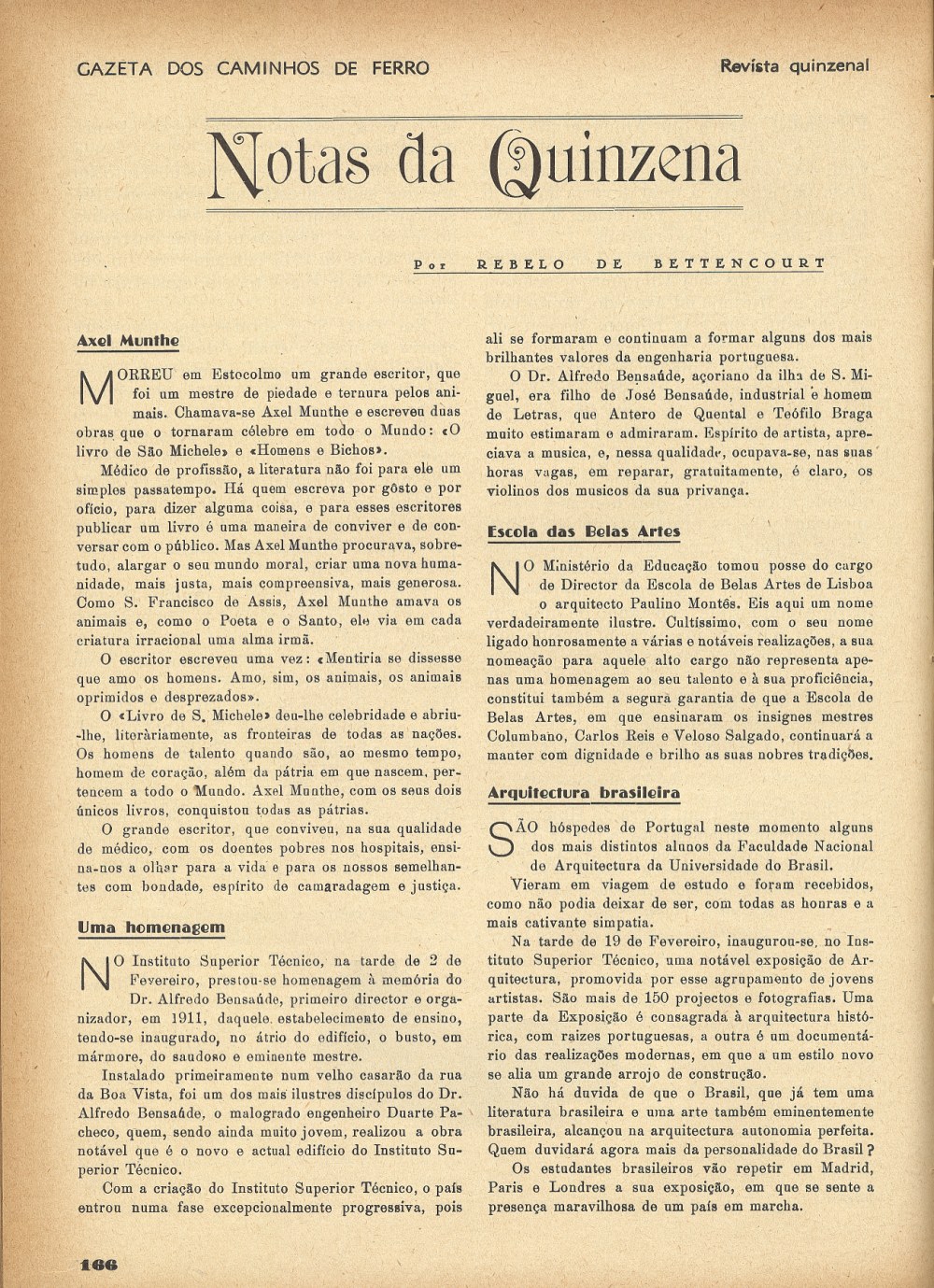 GAZETA DOS CAMINHOS DE FERRO

Revista quinzenal

Notas da Quinzena

Por REBELO DE BETTENCOURT

Axel Munthe

MORREU em Estocolmo um grande escritor, que foi um mestre de piedade e ternura pelos animais. Chamava-se Axel Munthe e escreveu duas obras que o tornaram célebre em todo o Mundo: «O livro de São Michele» e «Homens e Bichos».

Médico de profissão, a literatura não foi para ele um simples passatempo. Há quem escreva por gôsto e por ofício, para dizer alguma coisa, e para esses escritores publicar um livro é uma maneira de conviver e de conversar com o público. Mas Axel Munthe procurava, sobretudo, alargar o seu mundo moral, criar uma nova humanidade, mais justa, mais compreensiva, mais generosa. Como S. Francisco de Assis, Axel Munthe amava os animais e, como o Poeta e o Santo, ele via em cada criatura irracional uma alma irmã.

O escritor escreveu uma vez: «Mentiria se dissesse que amo os homens. Amo, sim, os animais, os animais oprimidos e desprezados».

O «Livro de S. Michele» deu-lhe celebridade e abriu-lhe, literàriamente, as fronteiras de todas as nações. Os homens de talento quando são, ao mesmo tempo, homem de coração, além da pátria em que nascem, pertencem a todo o Mundo. Axel Munthe, com os seus dois únicos livros, conquistou todas as pátrias.

O grande escritor, que conviveu, na sua qualidade de médico, com os doentes pobres nos hospitais, ensina-nos a olhar para a vida e para os nossos semelhantes com bondade, espírito de camaradagem e justiça.

Uma homenagem

NO Instituto Superior Técnico, na tarde de 2 de Fevereiro, prestou-se homenagem à memória do Dr. Alfredo Bensaúde, primeiro director e organizador, em 1911, daquele estabelecimento de ensino, tendo-se inaugurado, no átrio do edifício, o busto, em mármore, do saudoso e eminente mestre.

Instalado primeiramente num velho casarão da rua da Boa Vista, foi um dos mais ilustres discípulos do Dr. Alfredo Bensaúde, o malogrado engenheiro Duarte Pacheco, quem, sendo ainda muito jovem, realizou a obra notável que é o novo e actual edifício do Instituto Superior Técnico.

Com a criação do Instituto Superior Técnico, o país entrou numa fase excepcionalmente progressiva, pois ali se formaram e continuam a formar alguns dos mais brilhantes valores da engenharia portuguesa.

O Dr. Alfredo Bensaúde, açoriano da ilha de S. Miguel, era filho de José Bensaúde, industrial e homem de Letras, que Antero de Quental e Teófilo Braga muito estimaram e admiraram. Espírito de artista, apreciava a musica, e, nessa qualidade, ocupava-se, nas suas horas vagas, em reparar, gratuitamente, é claro, os violinos dos musicos da sua privança.

Escola das Belas Artes

NO Ministério da Educação tomou posse do cargo de Director da Escola de Belas Artes de Lisboa o arquitecto Paulino Montês. Eis aqui um nome verdadeiramente ilustre. Cultíssimo, com o seu nome ligado honrosamente a várias e notáveis realizações, a sua nomeação para aquele alto cargo não representa apenas uma homenagem ao seu talento e à sua proficiência, constitui também a segura garantia de que a Escola de Belas Artes, em que ensinaram os insignes mestres Columbano, Carlos Reis e Veloso Salgado, continuará a manter com dignidade e brilho as suas nobres tradições.

Arquitectura brasileira

SÃO hóspedes de Portugal neste momento alguns dos mais distintos alunos da Faculdade Nacional de Arquitectura da Universidade do Brasil.

Vieram em viagem de estudo e foram recebidos, como não podia deixar de ser, com todas as honras e a mais cativante simpatia.

Na tarde de 19 de Fevereiro, inaugurou-se, no Instituto Superior Técnico, uma notável exposição de Arquitectura, promovida por esse agrupamento de jovens artistas. São mais de 150 projectos e fotografias. Uma parte da Exposição é consagrada à arquitectura histórica, com raizes portuguesas, a outra é um documentário das realizações modernas, em que a um estilo novo se alia um grande arrojo de construção.

Não há duvida de que o Brasil, que já tem uma literatura brasileira e uma arte também eminentemente brasileira, alcançou na arquitectura autonomia perfeita. Quem duvidará agora mais da personalidade do Brasil?

Os estudantes brasileiros vão repetir em Madrid, Paris e Londres a sua exposição, em que se sente a presença maravilhosa de um país em marcha.

166